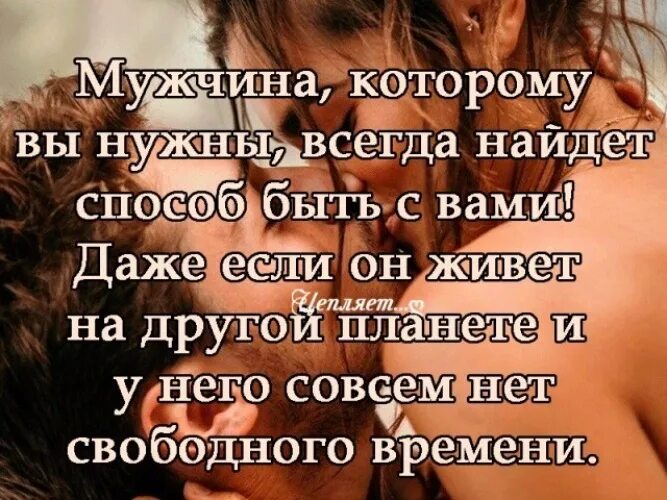 Мужчина, которому вы нужны, всегда найдет способ быть с вами! Даже если он живет на другой планете и у него совсем нет свободного времени.

Цепляет...